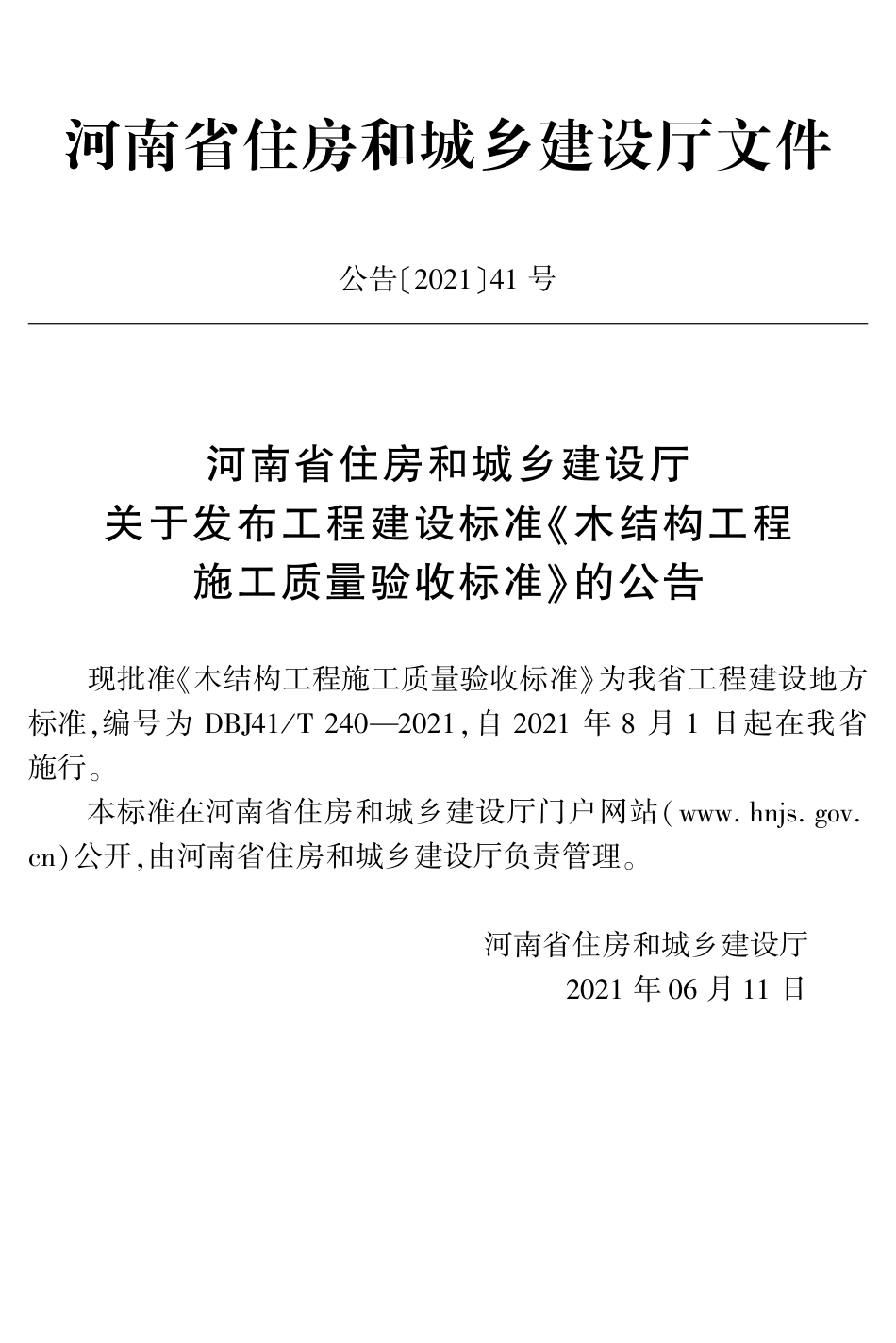 河南省住房和城乡建设厅文件

公告〔2021〕41 号

河南省住房和城乡建设厅
关于发布工程建设标准《木结构工程
施工质量验收标准》的公告

现批准《木结构工程施工质量验收标准》为我省工程建设地方标准,编号为 DBJ41/T 240—2021,自 2021 年 8 月 1 日起在我省施行。

本标准在河南省住房和城乡建设厅门户网站(www. hnjs. gov. cn)公开,由河南省住房和城乡建设厅负责管理。

河南省住房和城乡建设厅
2021 年 06 月 11 日